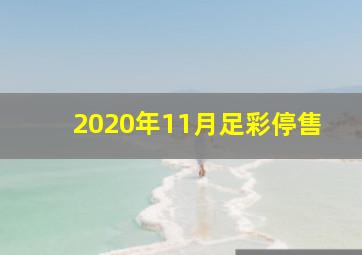 2020年11月足彩停售